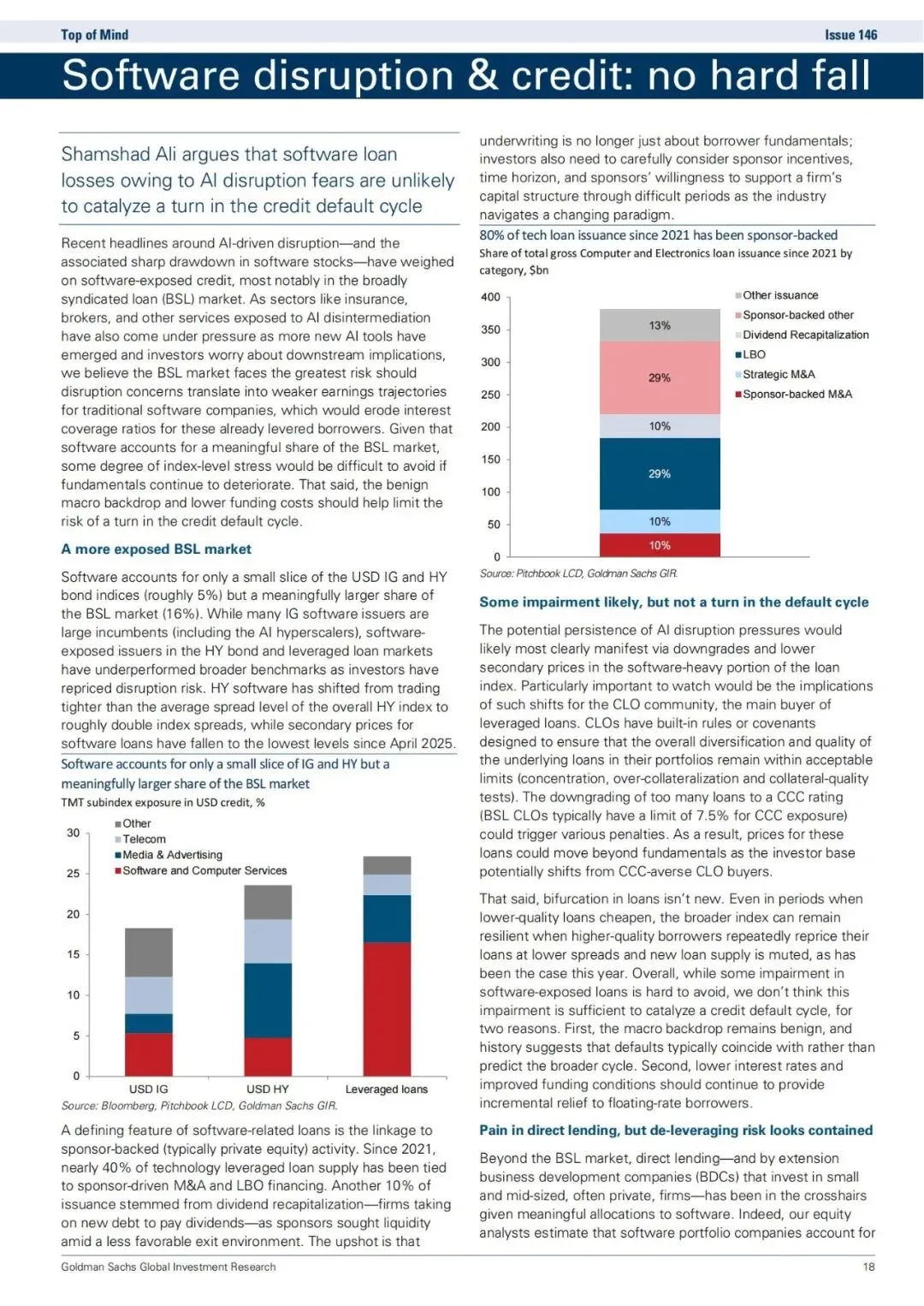 Top of Mind

Issue 146

Software disruption & credit: no hard fall

Shamshad Ali argues that software loan losses owing to AI disruption fears are unlikely to catalyze a turn in the credit default cycle

Recent headlines around AI-driven disruption—and the associated sharp drawdown in software stocks—have weighed on software-exposed credit, most notably in the broadly syndicated loan (BSL) market. As sectors like insurance, brokers, and other services exposed to AI disintermediation have also come under pressure as more new AI tools have emerged and investors worry about downstream implications, we believe the BSL market faces the greatest risk should disruption concerns translate into weaker earnings trajectories for traditional software companies, which would erode interest coverage ratios for these already levered borrowers. Given that software accounts for a meaningful share of the BSL market, some degree of index-level stress would be difficult to avoid if fundamentals continue to deteriorate. That said, the benign macro backdrop and lower funding costs should help limit the risk of a turn in the credit default cycle.

A more exposed BSL market

Software accounts for only a small slice of the USD IG and HY bond indices (roughly 5%) but a meaningfully larger share of the BSL market (16%). While many IG software issuers are large incumbents (including the AI hyperscalers), software-exposed issuers in the HY bond and leveraged loan markets have underperformed broader benchmarks as investors have repriced disruption risk. HY software has shifted from trading tighter than the average spread level of the overall HY index to roughly double index spreads, while secondary prices for software loans have fallen to the lowest levels since April 2025.

Software accounts for only a small slice of IG and HY but a meaningfully larger share of the BSL market

TMT subindex exposure in USD credit, %

Other
Telecom
Media & Advertising
Software and Computer Services

30
25
20
15
10
5
0

USD IG
USD HY
Leveraged loans

Source: Bloomberg, Pitchbook LCD, Goldman Sachs GIR.

A defining feature of software-related loans is the linkage to sponsor-backed (typically private equity) activity. Since 2021, nearly 40% of technology leveraged loan supply has been tied to sponsor-driven M&A and LBO financing. Another 10% of issuance stemmed from dividend recapitalization—firms taking on new debt to pay dividends—as sponsors sought liquidity amid a less favorable exit environment. The upshot is that underwriting is no longer just about borrower fundamentals; investors also need to carefully consider sponsor incentives, time horizon, and sponsors' willingness to support a firm's capital structure through difficult periods as the industry navigates a changing paradigm.

80% of tech loan issuance since 2021 has been sponsor-backed

Share of total gross Computer and Electronics loan issuance since 2021 by category, $bn

400
350
300
250
200
150
100
50
0

13%
29%
10%
29%
10%
10%

Other issuance
Sponsor-backed other
Dividend Recapitalization
LBO
Strategic M&A
Sponsor-backed M&A

Source: Pitchbook LCD, Goldman Sachs GIR.

Some impairment likely, but not a turn in the default cycle

The potential persistence of AI disruption pressures would likely most clearly manifest via downgrades and lower secondary prices in the software-heavy portion of the loan index. Particularly important to watch would be the implications of such shifts for the CLO community, the main buyer of leveraged loans. CLOs have built-in rules or covenants designed to ensure that the overall diversification and quality of the underlying loans in their portfolios remain within acceptable limits (concentration, over-collateralization and collateral-quality tests). The downgrading of too many loans to a CCC rating (BSL CLOs typically have a limit of 7.5% for CCC exposure) could trigger various penalties. As a result, prices for these loans could move beyond fundamentals as the investor base potentially shifts from CCC-averse CLO buyers.

That said, bifurcation in loans isn't new. Even in periods when lower-quality loans cheapen, the broader index can remain resilient when higher-quality borrowers repeatedly reprice their loans at lower spreads and new loan supply is muted, as has been the case this year. Overall, while some impairment in software-exposed loans is hard to avoid, we don't think this impairment is sufficient to catalyze a credit default cycle, for two reasons. First, the macro backdrop remains benign, and history suggests that defaults typically coincide with rather than predict the broader cycle. Second, lower interest rates and improved funding conditions should continue to provide incremental relief to floating-rate borrowers.

Pain in direct lending, but de-leveraging risk looks contained

Beyond the BSL market, direct lending—and by extension business development companies (BDCs) that invest in small and mid-sized, often private, firms—has been in the crosshairs given meaningful allocations to software. Indeed, our equity analysts estimate that software portfolio companies account for

Goldman Sachs Global Investment Research

18